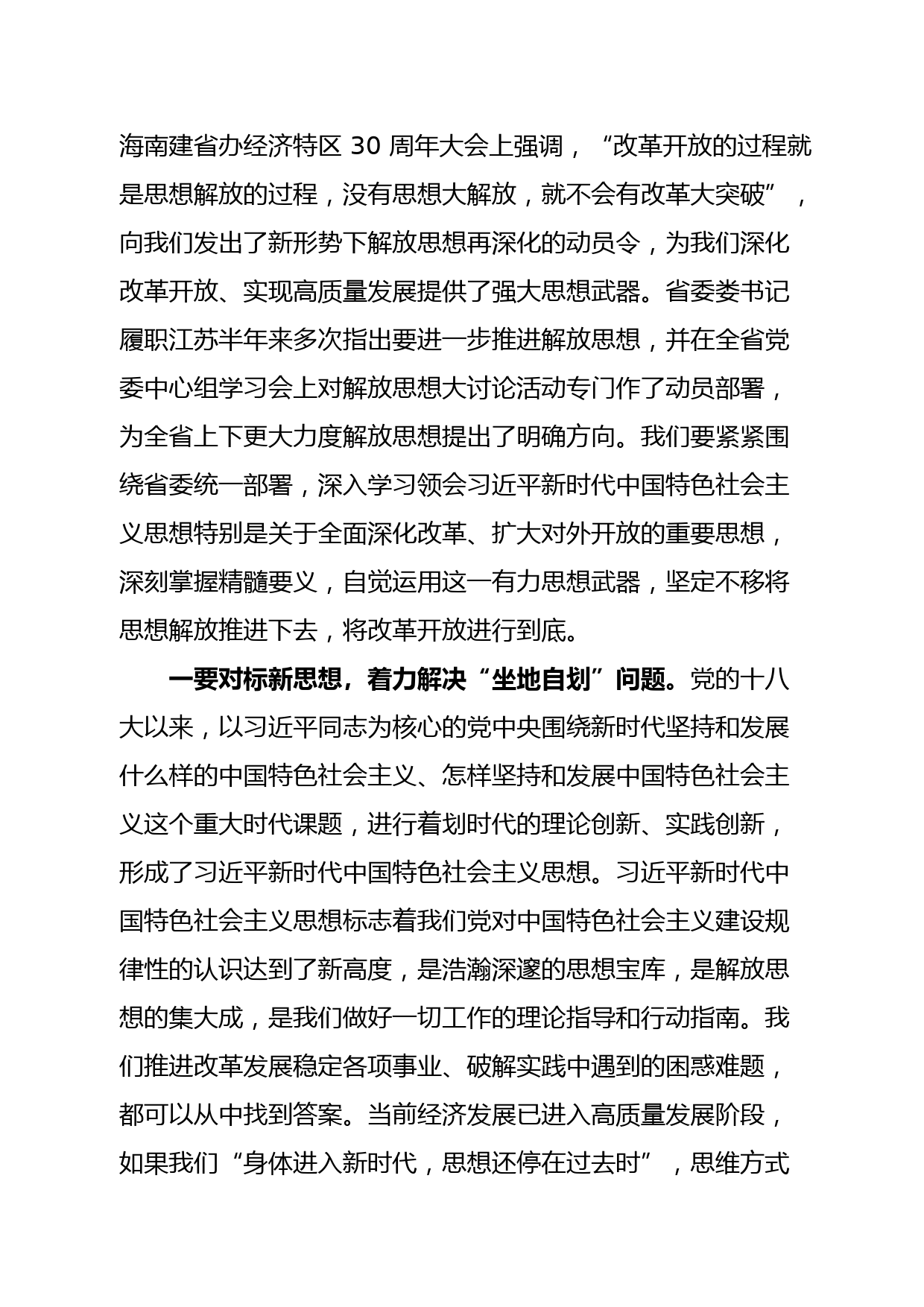 海南建省办经济特区 30 周年大会上强调，“改革开放的过程就是思想解放的过程，没有思想大解放，就不会有改革大突破”，向我们发出了新形势下解放思想再深化的动员令，为我们深化改革开放、实现高质量发展提供了强大思想武器。省委娄书记履职江苏半年来多次指出要进一步推进解放思想，并在全省党委中心组学习会上对解放思想大讨论活动专门作了动员部署，为全省上下更大力度解放思想提出了明确方向。我们要紧紧围绕省委统一部署，深入学习领会习近平新时代中国特色社会主义思想特别是关于全面深化改革、扩大对外开放的重要思想，深刻掌握精髓要义，自觉运用这一有力思想武器，坚定不移将思想解放推进下去，将改革开放进行到底。

一要对标新思想，着力解决“坐地自划”问题。党的十八大以来，以习近平同志为核心的党中央围绕新时代坚持和发展什么样的中国特色社会主义、怎样坚持和发展中国特色社会主义这个重大时代课题，进行着划时代的理论创新、实践创新，形成了习近平新时代中国特色社会主义思想。习近平新时代中国特色社会主义思想标志着我们党对中国特色社会主义建设规律性的认识达到了新高度，是浩瀚深邃的思想宝库，是解放思想的集大成，是我们做好一切工作的理论指导和行动指南。我们推进改革发展稳定各项事业、破解实践中遇到的困惑难题，都可以从中找到答案。当前经济发展已进入高质量发展阶段，如果我们“身体进入新时代，思想还停在过去时”，思维方式